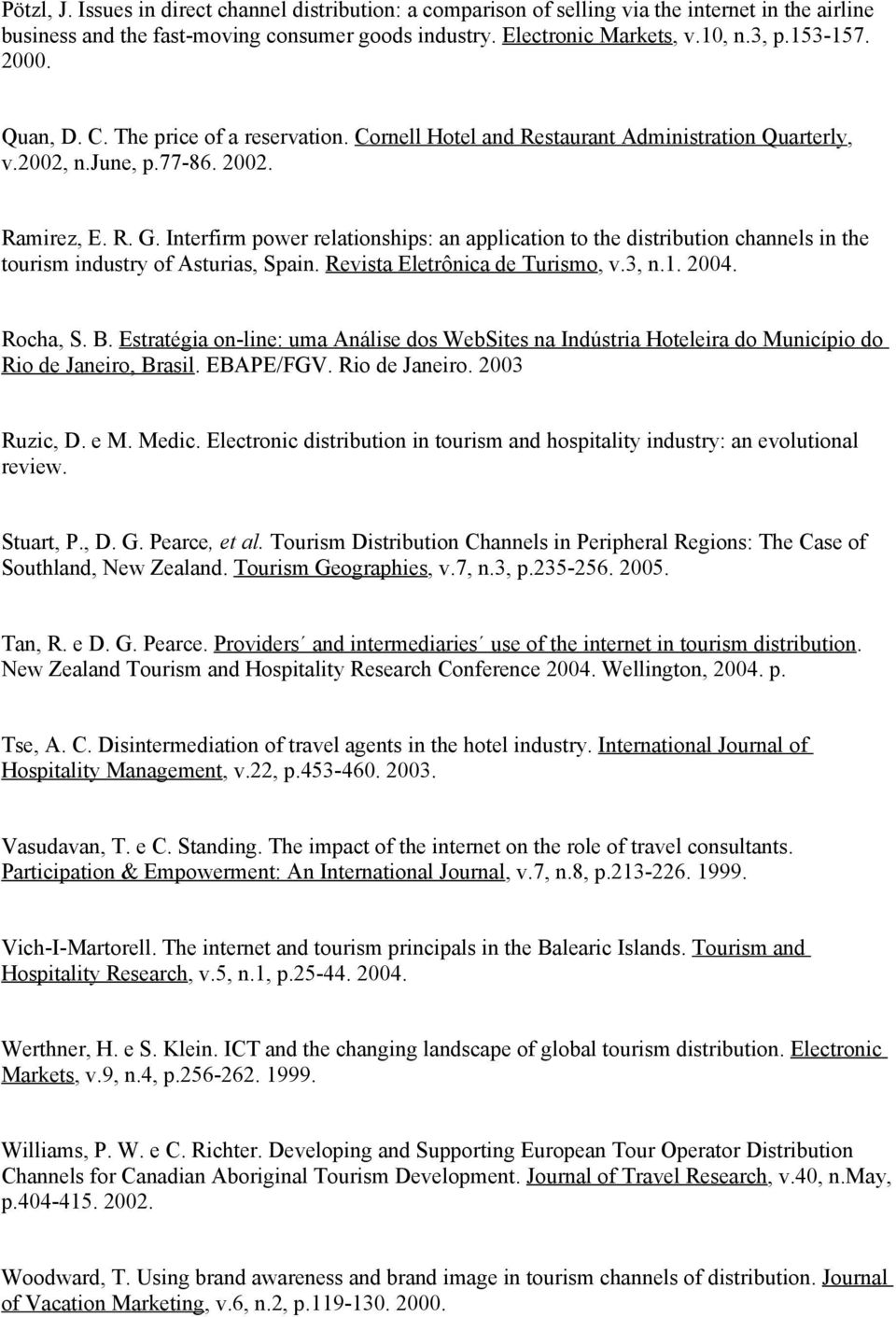 Pötzl, J. Issues in direct channel distribution: a comparison of selling via the internet in the airline business and the fast-moving consumer goods industry. Electronic Markets, v.10, n.3, p.153-157. 2000.

Quan, D. C. The price of a reservation. Cornell Hotel and Restaurant Administration Quarterly, v.2002, n.June, p.77-86. 2002.

Ramirez, E. R. G. Interfirm power relationships: an application to the distribution channels in the tourism industry of Asturias, Spain. Revista Eletrônica de Turismo, v.3, n.1. 2004.

Rocha, S. B. Estratégia on-line: uma Análise dos WebSites na Indústria Hoteleira do Município do Rio de Janeiro, Brasil. EBAPE/FGV. Rio de Janeiro. 2003

Ruzic, D. e M. Medic. Electronic distribution in tourism and hospitality industry: an evolutional review.

Stuart, P., D. G. Pearce, et al. Tourism Distribution Channels in Peripheral Regions: The Case of Southland, New Zealand. Tourism Geographies, v.7, n.3, p.235-256. 2005.

Tan, R. e D. G. Pearce. Providers´ and intermediaries´ use of the internet in tourism distribution. New Zealand Tourism and Hospitality Research Conference 2004. Wellington, 2004. p.

Tse, A. C. Disintermediation of travel agents in the hotel industry. International Journal of Hospitality Management, v.22, p.453-460. 2003.

Vasudavan, T. e C. Standing. The impact of the internet on the role of travel consultants. Participation & Empowerment: An International Journal, v.7, n.8, p.213-226. 1999.

Vich-I-Martorell. The internet and tourism principals in the Balearic Islands. Tourism and Hospitality Research, v.5, n.1, p.25-44. 2004.

Werthner, H. e S. Klein. ICT and the changing landscape of global tourism distribution. Electronic Markets, v.9, n.4, p.256-262. 1999.

Williams, P. W. e C. Richter. Developing and Supporting European Tour Operator Distribution Channels for Canadian Aboriginal Tourism Development. Journal of Travel Research, v.40, n.May, p.404-415. 2002.

Woodward, T. Using brand awareness and brand image in tourism channels of distribution. Journal of Vacation Marketing, v.6, n.2, p.119-130. 2000.